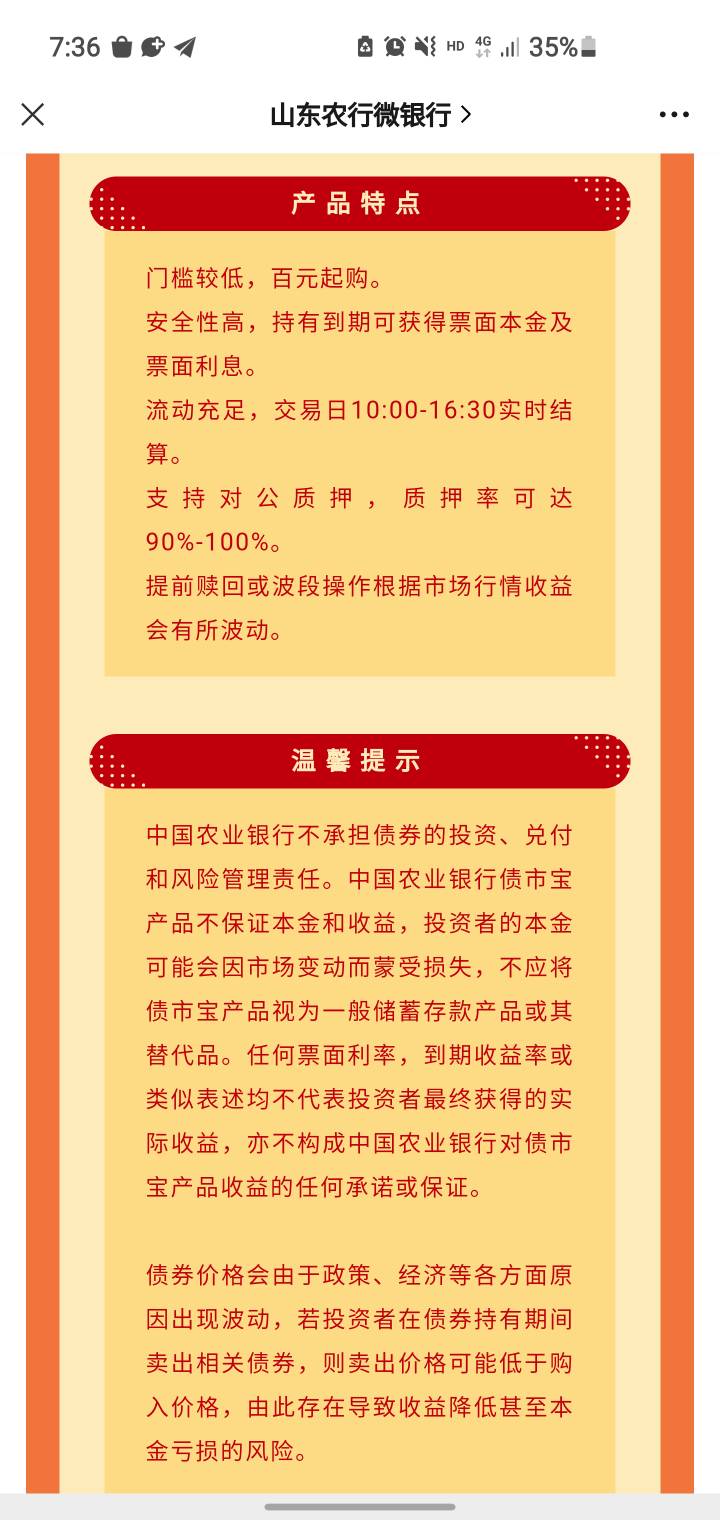 7:36 HD 4G 35%

山东农行微银行 >

产品特点

门槛较低，百元起购。
安全性高，持有到期可获得票面本金及票面利息。
流动充足，交易日10:00-16:30实时结算。
支持对公质押，质押率可达90%-100%。
提前赎回或波段操作根据市场行情收益会有所波动。

温馨提示

中国农业银行不承担债券的投资、兑付和风险管理责任。中国农业银行债市宝产品不保证本金和收益，投资者的本金可能会因市场变动而蒙受损失，不应将债市宝产品视为一般储蓄存款产品或其替代品。任何票面利率，到期收益率或类似表述均不代表投资者最终获得的实际收益，亦不构成中国农业银行对债市宝产品收益的任何承诺或保证。

债券价格会由于政策、经济等各方面原因出现波动，若投资者在债券持有期间卖出相关债券，则卖出价格可能低于购入价格，由此存在导致收益降低甚至本金亏损的风险。